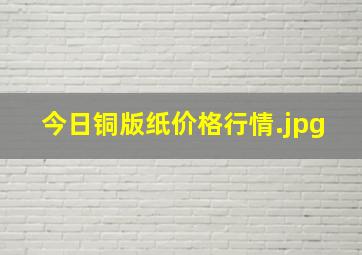 今日铜版纸价格行情.jpg